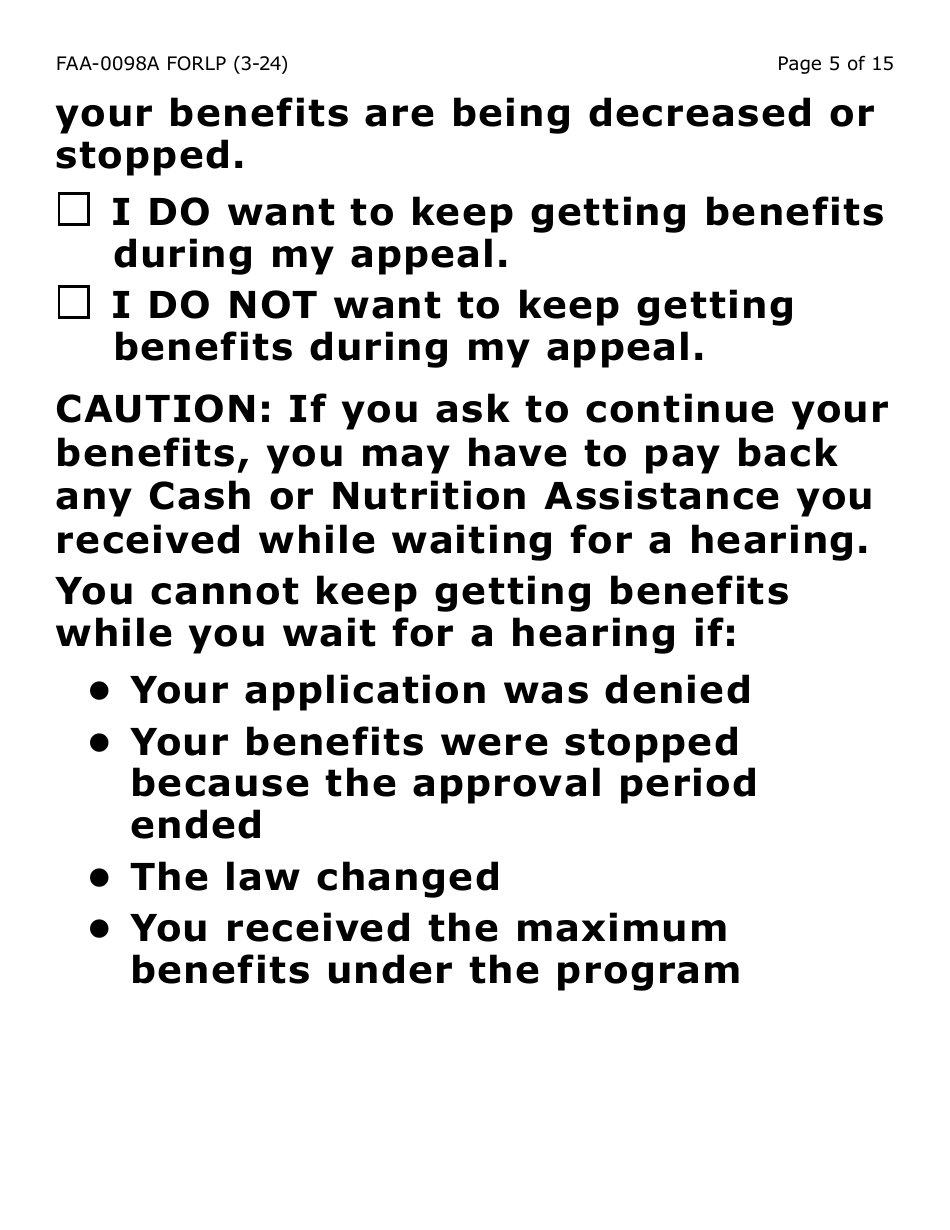 FAA-0098A FORLP (3-24)

Page 5 of 15

your benefits are being decreased or stopped.

☐ I DO want to keep getting benefits during my appeal.

☐ I DO NOT want to keep getting benefits during my appeal.

CAUTION: If you ask to continue your benefits, you may have to pay back any Cash or Nutrition Assistance you received while waiting for a hearing.

You cannot keep getting benefits while you wait for a hearing if:

• Your application was denied
• Your benefits were stopped because the approval period ended
• The law changed
• You received the maximum benefits under the program